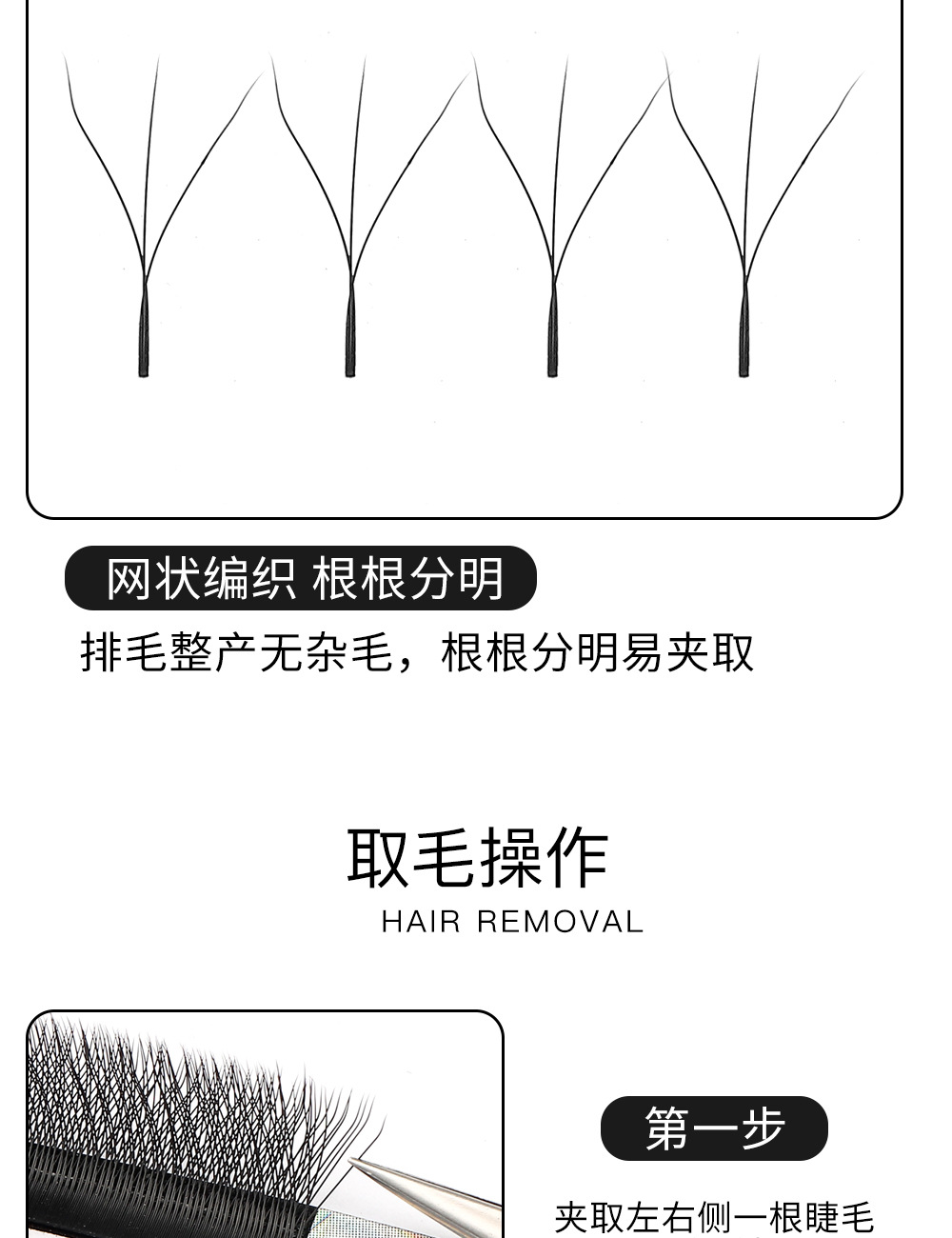 网状编织 根根分明

排毛整产无杂毛，根根分明易夹取

取毛操作

HAIR REMOVAL

第一步

夹取左右侧一根睫毛